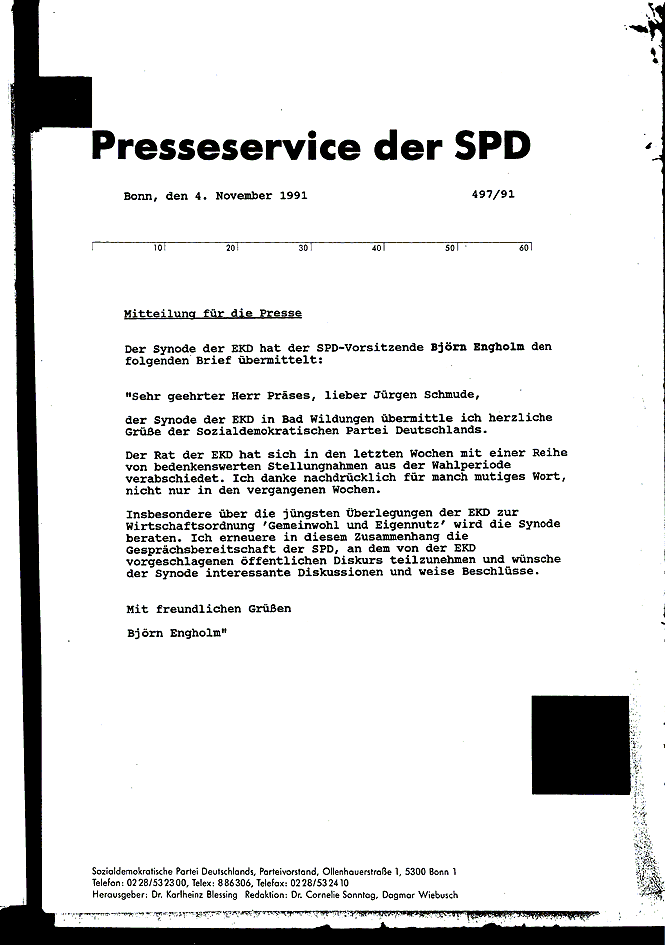 Presseservice der SPD

Bonn, den 4. November 1991 497/91

10 20 30 40 50 60

Mitteilung für die Presse

Der Synode der EKD hat der SPD-Vorsitzende Björn Engholm den folgenden Brief übermittelt:

"Sehr geehrter Herr Präses, lieber Jürgen Schmude,

der Synode der EKD in Bad Wildungen übermittle ich herzliche Grüße der Sozialdemokratischen Partei Deutschlands.

Der Rat der EKD hat sich in den letzten Wochen mit einer Reihe von bedenkenswerten Stellungnahmen aus der Wahlperiode verabschiedet. Ich danke nachdrücklich für manch mutiges Wort, nicht nur in den vergangenen Wochen.

Insbesondere über die jüngsten Überlegungen der EKD zur Wirtschaftsordnung 'Gemeinwohl und Eigennutz' wird die Synode beraten. Ich erneuere in diesem Zusammenhang die Gesprächsbereitschaft der SPD, an dem von der EKD vorgeschlagenen öffentlichen Diskurs teilzunehmen und wünsche der Synode interessante Diskussionen und weise Beschlüsse.

Mit freundlichen Grüßen

Björn Engholm"

Sozialdemokratische Partei Deutschlands, Parteivorstand, Ollenhauerstraße 1, 5300 Bonn 1
Telefon: 0228/532300, Telex: 886306, Telefax: 0228/532410
Herausgeber: Dr. Karlheinz Blessing Redaktion: Dr. Cornelie Sonntag, Dagmar Wiebusch